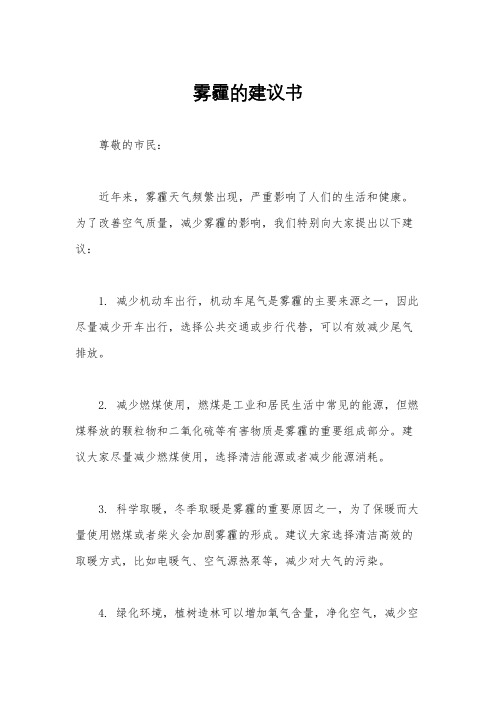 雾霾的建议书

尊敬的市民：

近年来，雾霾天气频繁出现，严重影响了人们的生活和健康。为了改善空气质量，减少雾霾的影响，我们特别向大家提出以下建议：

1. 减少机动车出行，机动车尾气是雾霾的主要来源之一，因此尽量减少开车出行，选择公共交通或步行代替，可以有效减少尾气排放。

2. 减少燃煤使用，燃煤是工业和居民生活中常见的能源，但燃煤释放的颗粒物和二氧化硫等有害物质是雾霾的重要组成部分。建议大家尽量减少燃煤使用，选择清洁能源或者减少能源消耗。

3. 科学取暖，冬季取暖是雾霾的重要原因之一，为了保暖而大量使用燃煤或者柴火会加剧雾霾的形成。建议大家选择清洁高效的取暖方式，比如电暖气、空气源热泵等，减少对大气的污染。

4. 绿化环境，植树造林可以增加氧气含量，净化空气，减少空